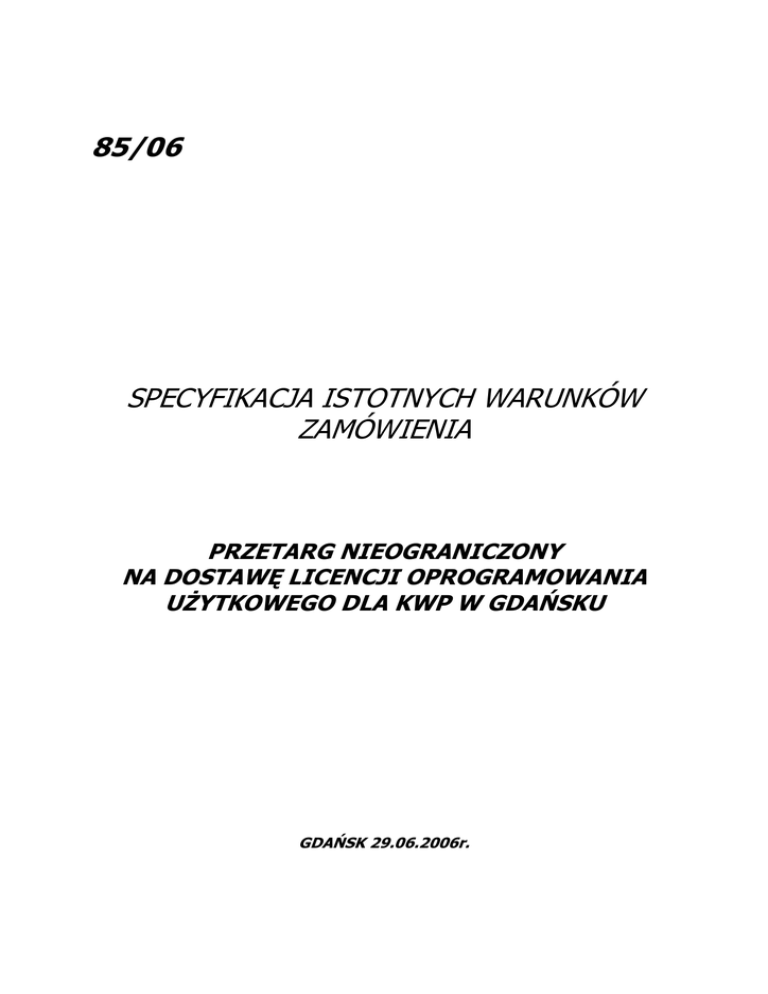 85/06

SPECYFIKACJA ISTOTNYCH WARUNKÓW ZAMÓWIENIA

PRZETARG NIEOGRANICZONY
NA DOSTAWĘ LICENCJI OPROGRAMOWANIA
UŻYTKOWEGO DLA KWP W GDAŃSKU

GDAŃSK 29.06.2006r.